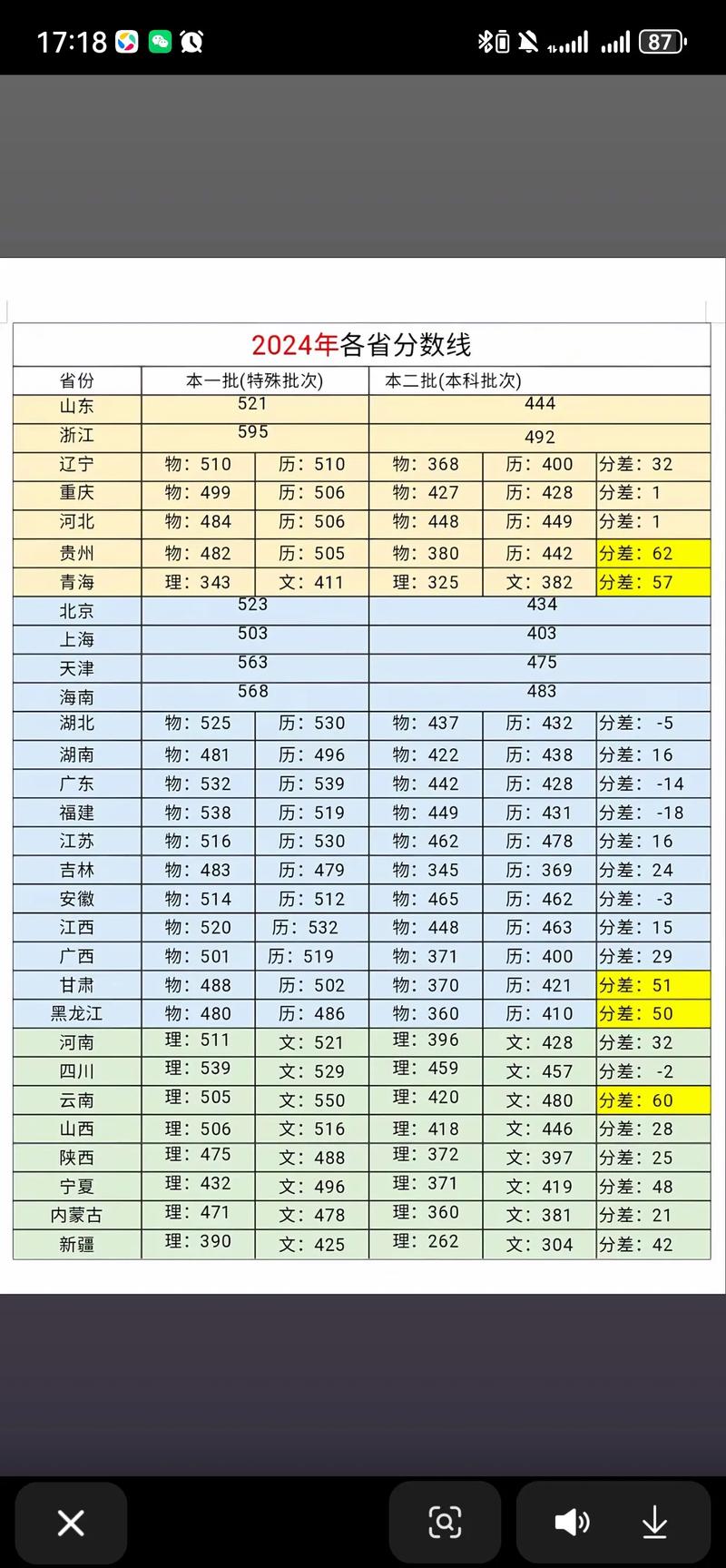 17:18 87

2024年各省分数线

| 省份 | 本一批(特殊批次) | | 本二批(本科批次) | | |
|---|---|---|---|---|---|
| 山东 | 521 | | 444 | | |
| 浙江 | 595 | | 492 | | |
| 辽宁 | 物：510 | 历：510 | 物：368 | 历：400 | 分差：32 |
| 重庆 | 物：499 | 历：506 | 物：427 | 历：428 | 分差：1 |
| 河北 | 物：484 | 历：506 | 物：448 | 历：449 | 分差：1 |
| 贵州 | 物：482 | 历：505 | 物：380 | 历：442 | 分差：62 |
| 青海 | 理：343 | 文：411 | 理：325 | 文：382 | 分差：57 |
| 北京 | 523 | | 434 | | |
| 上海 | 503 | | 403 | | |
| 天津 | 563 | | 475 | | |
| 海南 | 568 | | 483 | | |
| 湖北 | 物：525 | 历：530 | 物：437 | 历：432 | 分差：-5 |
| 湖南 | 物：481 | 历：496 | 物：422 | 历：438 | 分差：16 |
| 广东 | 物：532 | 历：539 | 物：442 | 历：428 | 分差：-14 |
| 福建 | 物：538 | 历：519 | 物：449 | 历：431 | 分差：-18 |
| 江苏 | 物：516 | 历：530 | 物：462 | 历：478 | 分差：16 |
| 吉林 | 物：483 | 历：479 | 物：345 | 历：369 | 分差：24 |
| 安徽 | 物：514 | 历：512 | 物：465 | 历：462 | 分差：-3 |
| 江西 | 物：520 | 历：532 | 物：448 | 历：463 | 分差：15 |
| 广西 | 物：501 | 历：519 | 物：371 | 历：400 | 分差：29 |
| 甘肃 | 物：488 | 历：502 | 物：370 | 历：421 | 分差：51 |
| 黑龙江 | 物：480 | 历：486 | 物：360 | 历：410 | 分差：50 |
| 河南 | 理：511 | 文：521 | 理：396 | 文：428 | 分差：32 |
| 四川 | 理：539 | 文：529 | 理：459 | 文：457 | 分差：-2 |
| 云南 | 理：505 | 文：550 | 理：420 | 文：480 | 分差：60 |
| 山西 | 理：506 | 文：516 | 理：418 | 文：446 | 分差：28 |
| 陕西 | 理：475 | 文：488 | 理：372 | 文：397 | 分差：25 |
| 宁夏 | 理：432 | 文：496 | 理：371 | 文：419 | 分差：48 |
| 内蒙古 | 理：471 | 文：478 | 理：360 | 文：381 | 分差：21 |
| 新疆 | 理：390 | 文：425 | 理：262 | 文：304 | 分差：42 |